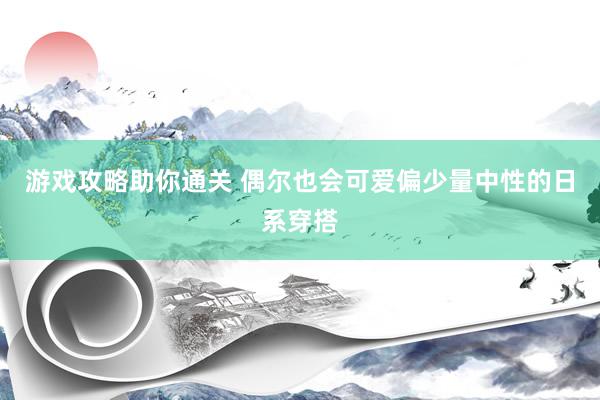 游戏攻略助你通关 偶尔也会可爱偏少量中性的日系穿搭